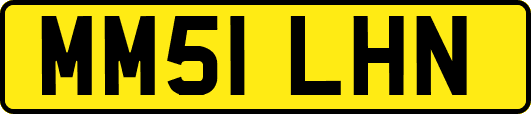 MM51 LHN